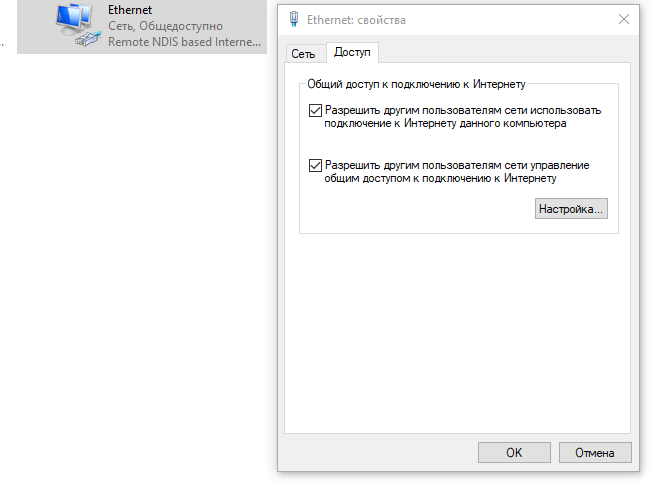 Ethernet
Сеть, Общедоступно
Remote NDIS based Interne...

Ethernet: свойства

Сеть
Доступ

Общий доступ к подключению к Интернету

Разрешить другим пользователям сети использовать подключение к Интернету данного компьютера

Разрешить другим пользователям сети управление общим доступом к подключению к Интернету

Настройка...

OK
Отмена